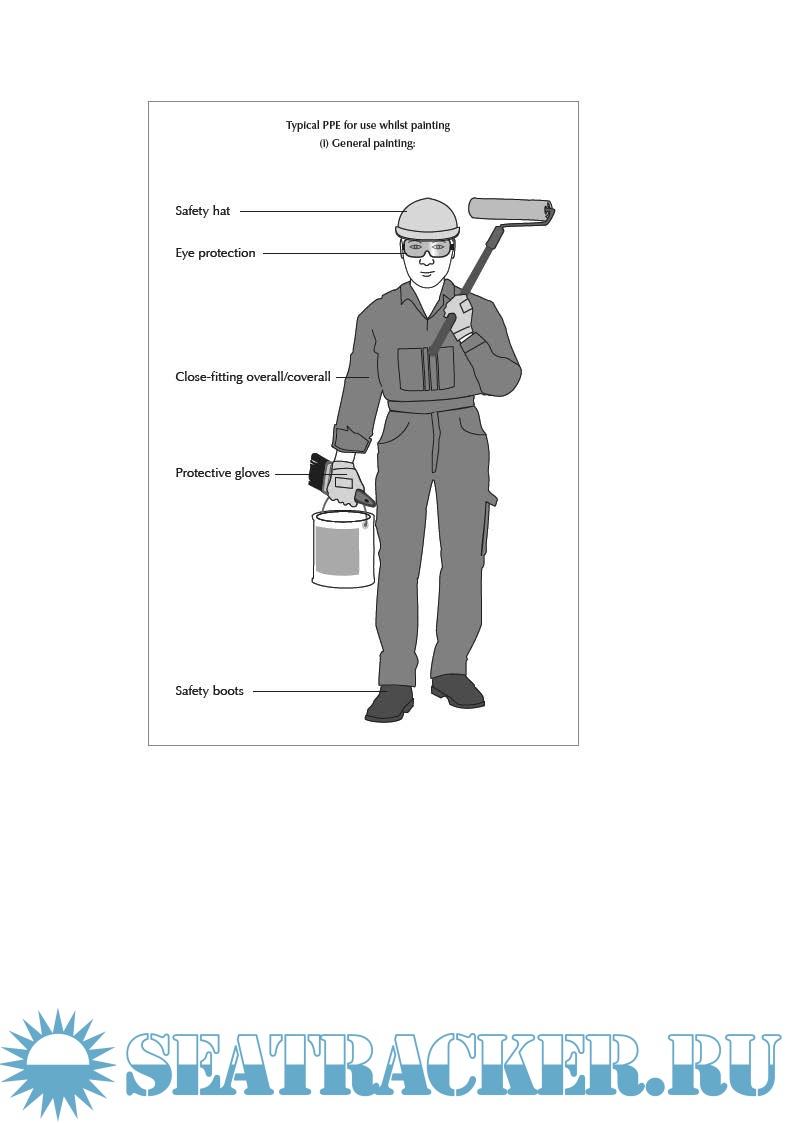 Typical PPE for use whilst painting
(i) General painting:

Safety hat

Eye protection

Close-fitting overall/coverall

Protective gloves

Safety boots

SEATRACKER.RU